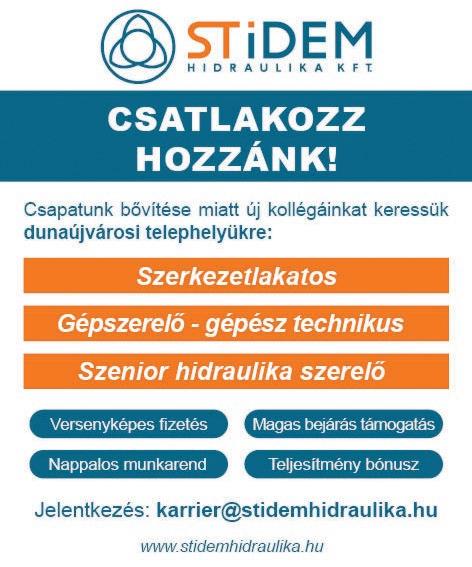 STiDEM
HIDRAULIKA KFT.

CSATLAKOZZ HOZZÁNK!

Csapatunk bővítése miatt új kollégáinkat keressük dunaújvárosi telephelyükre:

Szerkezetlakatos

Gépszerelő - gépész technikus

Szenior hidraulika szerelő

Versenyképes fizetés

Magas bejárás támogatás

Nappalos munkarend

Teljesítmény bónusz

Jelentkezés: karrier@stidemhidraulika.hu

www.stidemhidraulika.hu